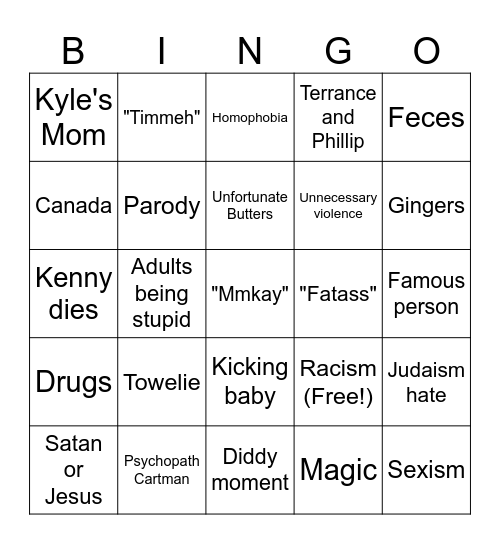 | B | I | N | G | O |
|---|---|---|---|---|
| Kyle's Mom | "Timmeh" | Homophobia | Terrance and Phillip | Feces |
| Canada | Parody | Unfortunate Butters | Unnecessary violence | Gingers |
| Kenny dies | Adults being stupid | "Mmkay" | "Fatass" | Famous person |
| Drugs | Towelie | Kicking baby | Racism (Free!) | Judaism hate |
| Satan or Jesus | Psychopath Cartman | Diddy moment | Magic | Sexism |